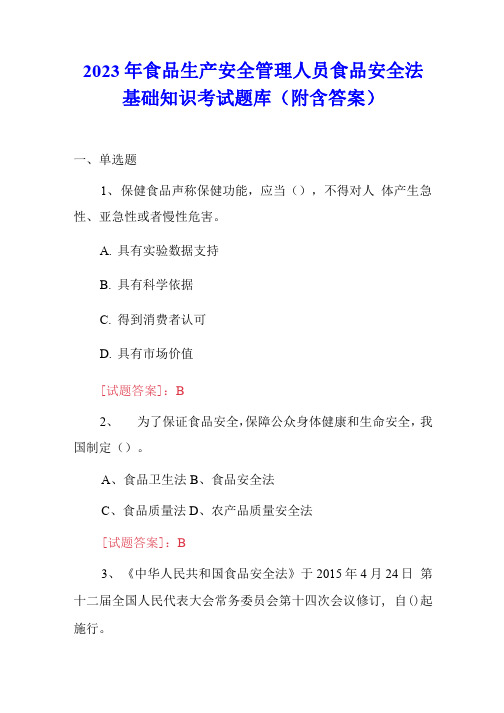 2023年食品生产安全管理人员食品安全法基础知识考试题库（附含答案）

一、单选题

1、保健食品声称保健功能，应当（），不得对人 体产生急性、亚急性或者慢性危害。

A. 具有实验数据支持

B. 具有科学依据

C. 得到消费者认可

D. 具有市场价值

[试题答案]：B

2、 为了保证食品安全，保障公众身体健康和生命安全，我国制定（）。

A、食品卫生法 B、食品安全法

C、食品质量法 D、农产品质量安全法

[试题答案]：B

3、《中华人民共和国食品安全法》于2015年4月24日 第十二届全国人民代表大会常务委员会第十四次会议修订，自()起施行。